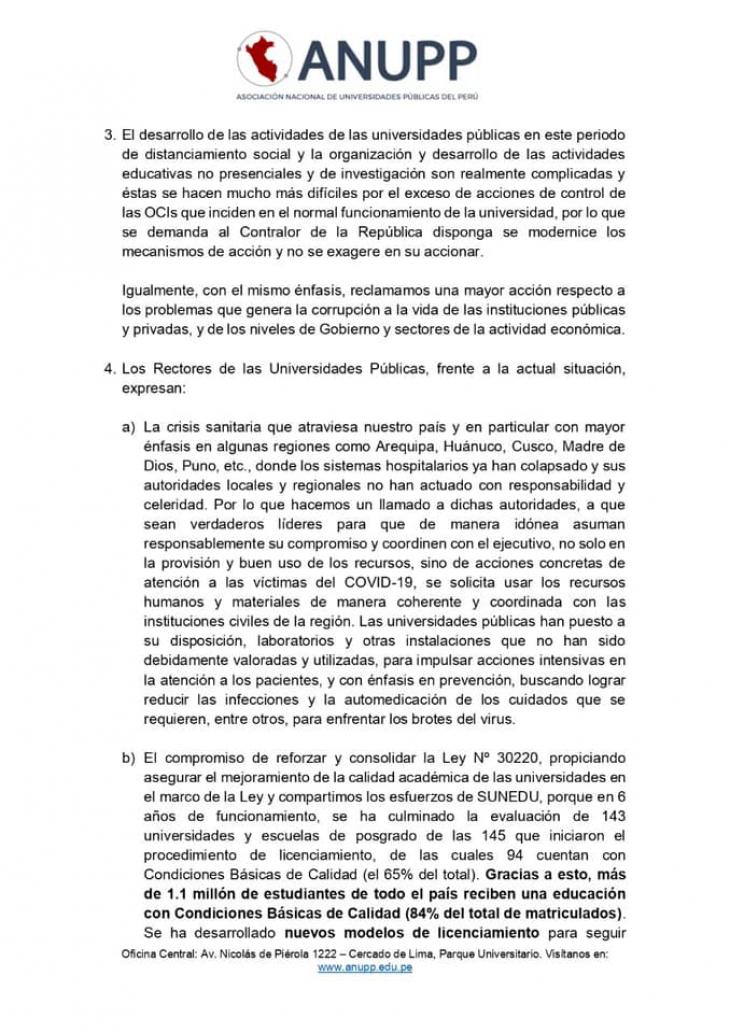 ANUPP
ASOCIACIÓN NACIONAL DE UNIVERSIDADES PÚBLICAS DEL PERÚ

3. El desarrollo de las actividades de las universidades públicas en este periodo de distanciamiento social y la organización y desarrollo de las actividades educativas no presenciales y de investigación son realmente complicadas y éstas se hacen mucho más difíciles por el exceso de acciones de control de las OCIs que inciden en el normal funcionamiento de la universidad, por lo que se demanda al Contralor de la República disponga se modernice los mecanismos de acción y no se exagere en su accionar.

Igualmente, con el mismo énfasis, reclamamos una mayor acción respecto a los problemas que genera la corrupción a la vida de las instituciones públicas y privadas, y de los niveles de Gobierno y sectores de la actividad económica.

4. Los Rectores de las Universidades Públicas, frente a la actual situación, expresan:

a) La crisis sanitaria que atraviesa nuestro país y en particular con mayor énfasis en algunas regiones como Arequipa, Huánuco, Cusco, Madre de Dios, Puno, etc., donde los sistemas hospitalarios ya han colapsado y sus autoridades locales y regionales no han actuado con responsabilidad y celeridad. Por lo que hacemos un llamado a dichas autoridades, a que sean verdaderos líderes para que de manera idónea asuman responsablemente su compromiso y coordinen con el ejecutivo, no solo en la provisión y buen uso de los recursos, sino de acciones concretas de atención a las víctimas del COVID-19, se solicita usar los recursos humanos y materiales de manera coherente y coordinada con las instituciones civiles de la región. Las universidades públicas han puesto a su disposición, laboratorios y otras instalaciones que no han sido debidamente valoradas y utilizadas, para impulsar acciones intensivas en la atención a los pacientes, y con énfasis en prevención, buscando lograr reducir las infecciones y la automedicación de los cuidados que se requieren, entre otros, para enfrentar los brotes del virus.

b) El compromiso de reforzar y consolidar la Ley N° 30220, propiciando asegurar el mejoramiento de la calidad académica de las universidades en el marco de la Ley y compartimos los esfuerzos de SUNEDU, porque en 6 años de funcionamiento, se ha culminado la evaluación de 143 universidades y escuelas de posgrado de las 145 que iniciaron el procedimiento de licenciamiento, de las cuales 94 cuentan con Condiciones Básicas de Calidad (el 65% del total). Gracias a esto, más de 1.1 millón de estudiantes de todo el país reciben una educación con Condiciones Básicas de Calidad (84% del total de matriculados). Se ha desarrollado nuevos modelos de licenciamiento para seguir

Oficina Central: Av. Nicolás de Piérola 1222 – Cercado de Lima, Parque Universitario. Visítanos en: www.anupp.edu.pe